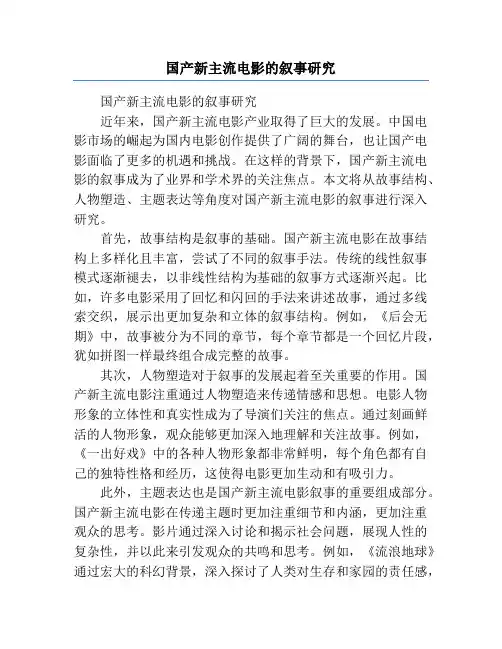 国产新主流电影的叙事研究

国产新主流电影的叙事研究

近年来，国产新主流电影产业取得了巨大的发展。中国电影市场的崛起为国内电影创作提供了广阔的舞台，也让国产电影面临了更多的机遇和挑战。在这样的背景下，国产新主流电影的叙事成为了业界和学术界的关注焦点。本文将从故事结构、人物塑造、主题表达等角度对国产新主流电影的叙事进行深入研究。

首先，故事结构是叙事的基础。国产新主流电影在故事结构上多样化且丰富，尝试了不同的叙事手法。传统的线性叙事模式逐渐褪去，以非线性结构为基础的叙事方式逐渐兴起。比如，许多电影采用了回忆和闪回的手法来讲述故事，通过多线索交织，展示出更加复杂和立体的叙事结构。例如，《后会无期》中，故事被分为不同的章节，每个章节都是一个回忆片段，犹如拼图一样最终组合成完整的故事。

其次，人物塑造对于叙事的发展起着至关重要的作用。国产新主流电影注重通过人物塑造来传递情感和思想。电影人物形象的立体性和真实性成为了导演们关注的焦点。通过刻画鲜活的人物形象，观众能够更加深入地理解和关注故事。例如，《一出好戏》中的各种人物形象都非常鲜明，每个角色都有自己的独特性格和经历，这使得电影更加生动和有吸引力。

此外，主题表达也是国产新主流电影叙事的重要组成部分。国产新主流电影在传递主题时更加注重细节和内涵，更加注重观众的思考。影片通过深入讨论和揭示社会问题，展现人性的复杂性，并以此来引发观众的共鸣和思考。例如，《流浪地球》通过宏大的科幻背景，深入探讨了人类对生存和家园的责任感，